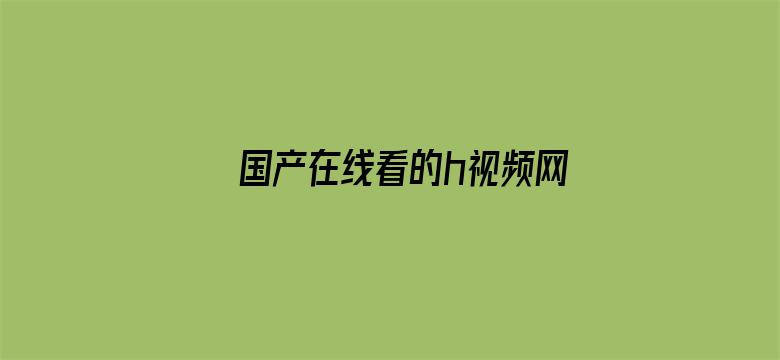 国产在线看的h视频网